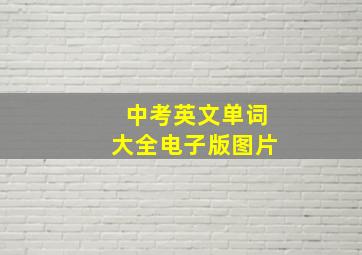 中考英文单词
大全电子版图片